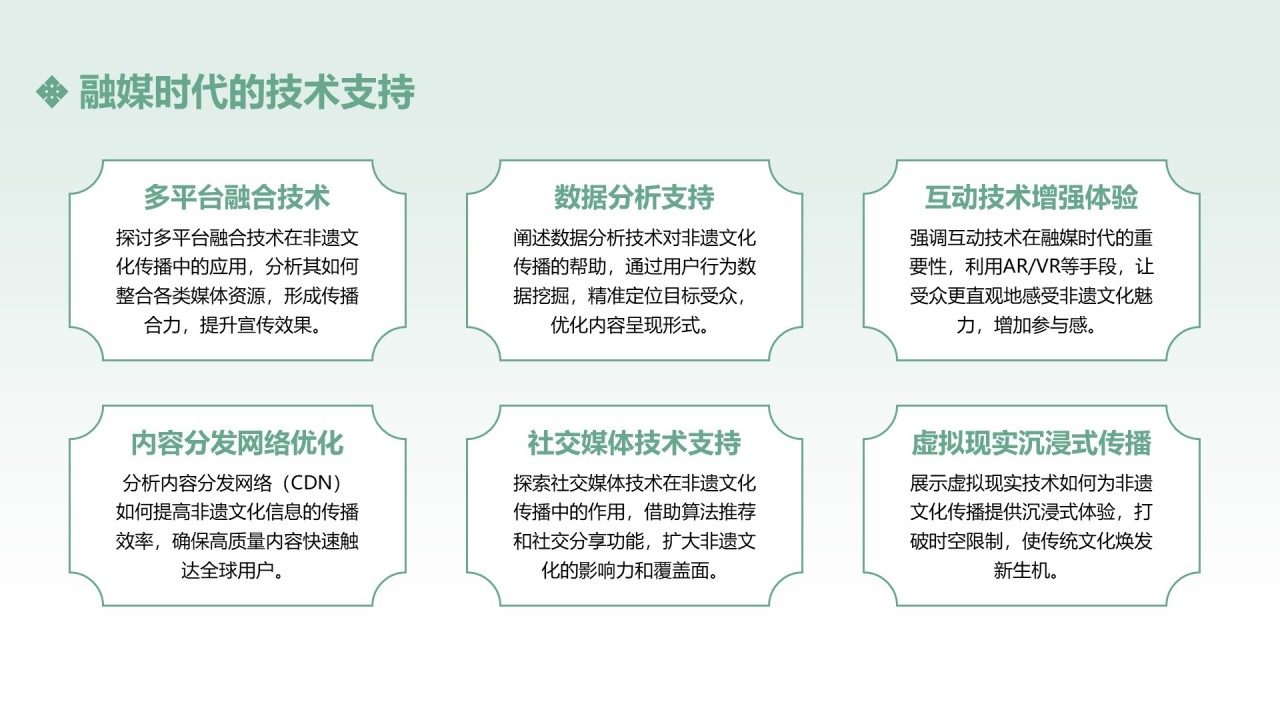 融媒时代的技术支持

多平台融合技术

探讨多平台融合技术在非遗文化传播中的应用，分析其如何整合各类媒体资源，形成传播合力，提升宣传效果。

数据分析支持

阐述数据分析技术对非遗文化传播的帮助，通过用户行为数据挖掘，精准定位目标受众，优化内容呈现形式。

互动技术增强体验

强调互动技术在融媒时代的重要性，利用AR/VR等手段，让受众更直观地感受非遗文化魅力，增加参与感。

内容分发网络优化

分析内容分发网络（CDN）如何提高非遗文化信息的传播效率，确保高质量内容快速触达全球用户。

社交媒体技术支持

探索社交媒体技术在非遗文化传播中的作用，借助算法推荐和社交分享功能，扩大非遗文化的影响力和覆盖面。

虚拟现实沉浸式传播

展示虚拟现实技术如何为非遗文化传播提供沉浸式体验，打破时空限制，使传统文化焕发新生机。